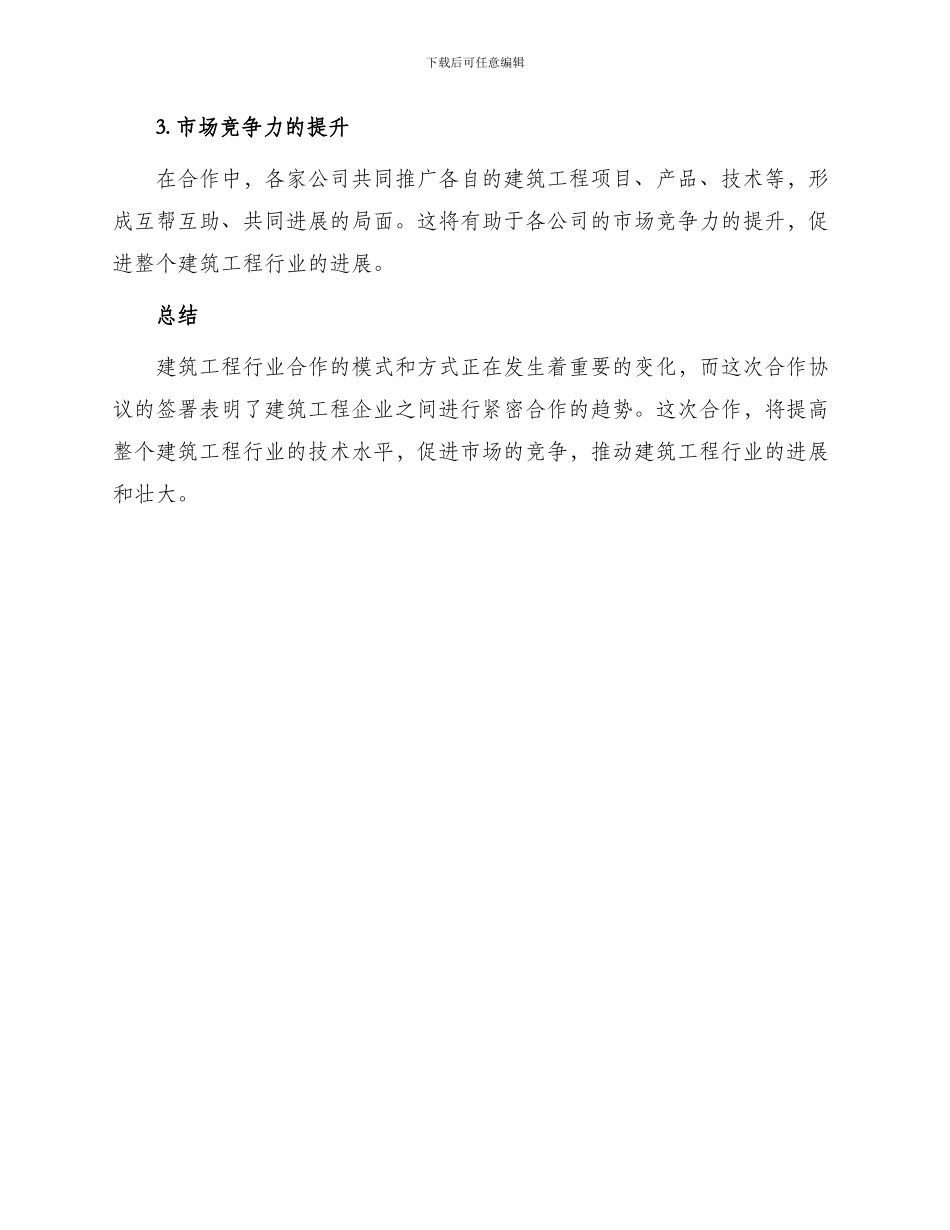 下载后可任意编辑

3. 市场竞争力的提升

在合作中，各家公司共同推广各自的建筑工程项目、产品、技术等，形成互帮互助、共同进展的局面。这将有助于各公司的市场竞争力的提升，促进整个建筑工程行业的进展。

总结

建筑工程行业合作的模式和方式正在发生着重要的变化，而这次合作协议的签署表明了建筑工程企业之间进行紧密合作的趋势。这次合作，将提高整个建筑工程行业的技术水平，促进市场的竞争，推动建筑工程行业的进展和壮大。